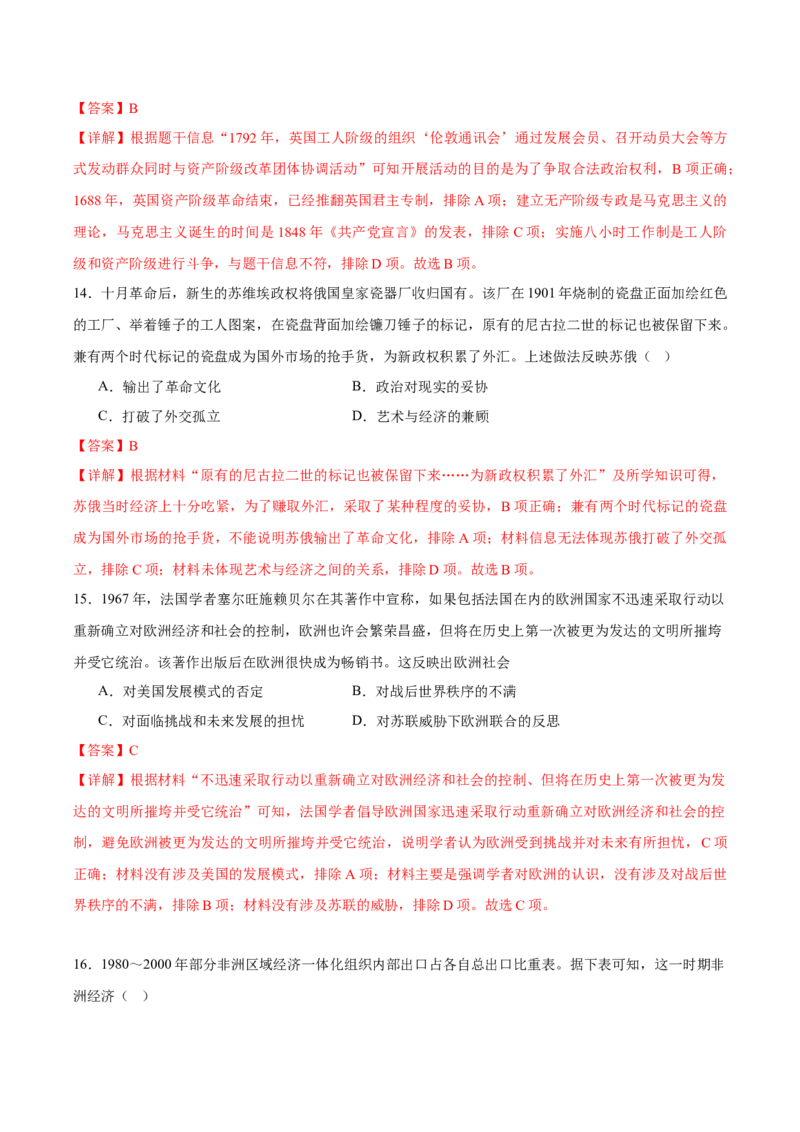 【答案】B

【详解】根据题干信息“1792年，英国工人阶级的组织‘伦敦通讯会’通过发展会员、召开动员大会等方式发动群众同时与资产阶级改革团体协调活动”可知开展活动的目的是为了争取合法政治权利，B项正确；1688年，英国资产阶级革命结束，已经推翻英国君主专制，排除A项；建立无产阶级专政是马克思主义的理论，马克思主义诞生的时间是1848年《共产党宣言》的发表，排除C项；实施八小时工作制是工人阶级和资产阶级进行斗争，与题干信息不符，排除D项。故选B项。

14．十月革命后，新生的苏维埃政权将俄国皇家瓷器厂收归国有。该厂在1901年烧制的瓷盘正面加绘红色的工厂、举着锤子的工人图案，在瓷盘背面加绘镰刀锤子的标记，原有的尼古拉二世的标记也被保留下来。兼有两个时代标记的瓷盘成为国外市场的抢手货，为新政权积累了外汇。上述做法反映苏俄（ ）

A．输出了革命文化 B．政治对现实的妥协

C．打破了外交孤立 D．艺术与经济的兼顾

【答案】B

【详解】根据材料“原有的尼古拉二世的标记也被保留下来……为新政权积累了外汇”及所学知识可得，苏俄当时经济上十分吃紧，为了赚取外汇，采取了某种程度的妥协，B项正确；兼有两个时代标记的瓷盘成为国外市场的抢手货，不能说明苏俄输出了革命文化，排除A项；材料信息无法体现苏俄打破了外交孤立，排除C项；材料未体现艺术与经济之间的关系，排除D项。故选B项。

15．1967年，法国学者塞尔旺施赖贝尔在其著作中宣称，如果包括法国在内的欧洲国家不迅速采取行动以重新确立对欧洲经济和社会的控制，欧洲也许会繁荣昌盛，但将在历史上第一次被更为发达的文明所摧垮并受它统治。该著作出版后在欧洲很快成为畅销书。这反映出欧洲社会

A．对美国发展模式的否定 B．对战后世界秩序的不满

C．对面临挑战和未来发展的担忧 D．对苏联威胁下欧洲联合的反思

【答案】C

【详解】根据材料“不迅速采取行动以重新确立对欧洲经济和社会的控制、但将在历史上第一次被更为发达的文明所摧垮并受它统治”可知，法国学者倡导欧洲国家迅速采取行动重新确立对欧洲经济和社会的控制，避免欧洲被更为发达的文明所摧垮并受它统治，说明学者认为欧洲受到挑战并对未来有所担忧，C项正确；材料没有涉及美国的发展模式，排除A项；材料主要是强调学者对欧洲的认识，没有涉及对战后世界秩序的不满，排除B项；材料没有涉及苏联的威胁，排除D项。故选C项。

16．1980～2000年部分非洲区域经济一体化组织内部出口占各自总出口比重表。据下表可知，这一时期非洲经济（ ）